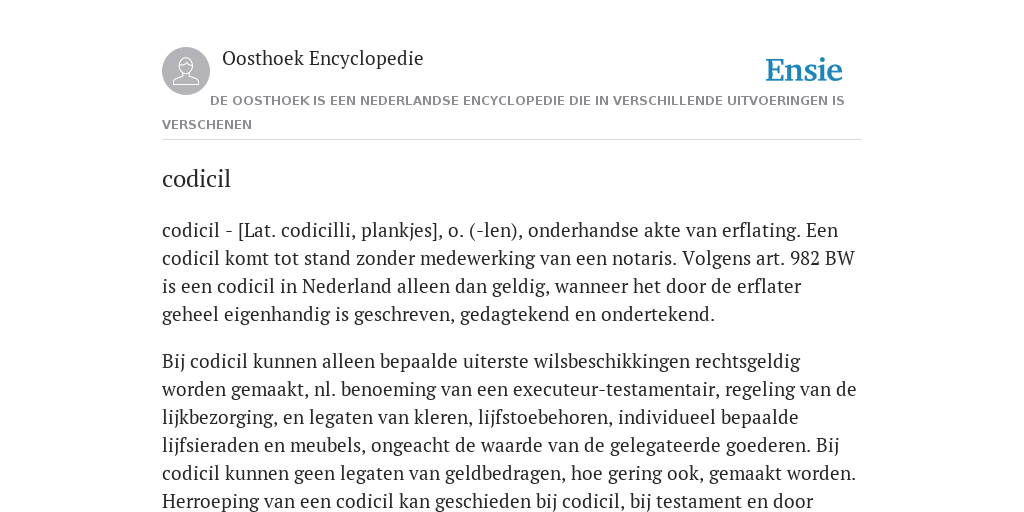 Oosthoek Encyclopedie

Ensie

DE OOSTHOEK IS EEN NEDERLANDSE ENCYCLOPEDIE DIE IN VERSCHILLENDE UITVOERINGEN IS VERSCHENEN

codicil

codicil - [Lat. codicilli, plankjes], o. (-len), onderhandse akte van erflating. Een codicil komt tot stand zonder medewerking van een notaris. Volgens art. 982 BW is een codicil in Nederland alleen dan geldig, wanneer het door de erflater geheel eigenhandig is geschreven, gedagtekend en ondertekend.

Bij codicil kunnen alleen bepaalde uiterste wilsbeschikkingen rechtsgeldig worden gemaakt, nl. benoeming van een executeur-testamentair, regeling van de lijkbezorging, en legaten van kleren, lijfstoebehoren, individueel bepaalde lijfsieraden en meubels, ongeacht de waarde van de gelegateerde goederen. Bij codicil kunnen geen legaten van geldbedragen, hoe gering ook, gemaakt worden. Herroeping van een codicil kan geschieden bij codicil, bij testament en door